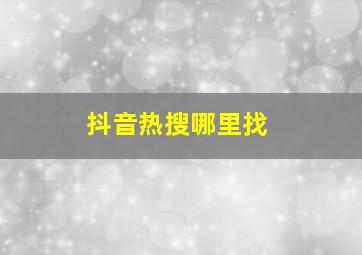 抖音热搜哪里找